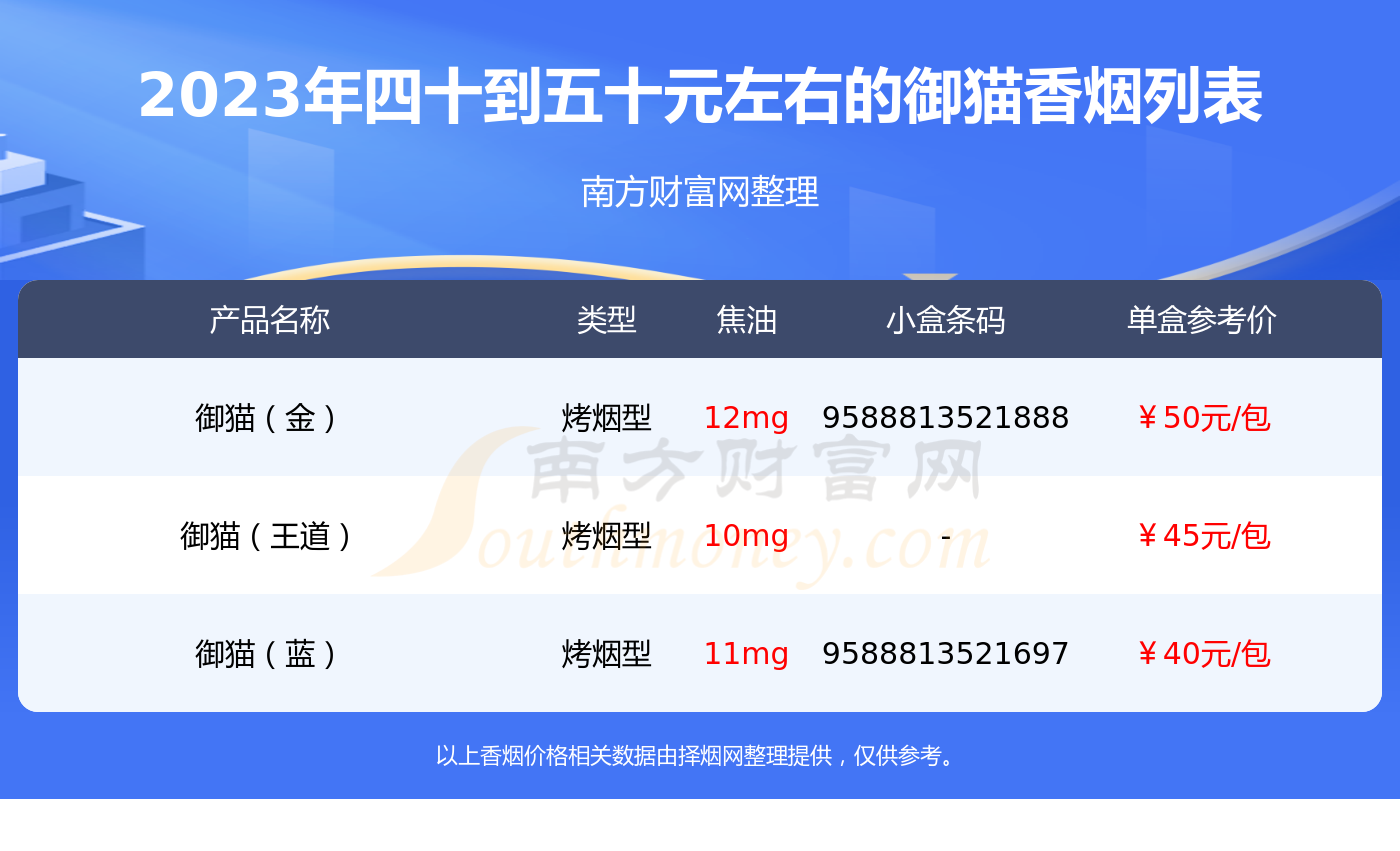 2023年四十到五十元左右的御猫香烟列表

南方财富网整理

| 产品名称 | 类型 | 焦油 | 小盒条码 | 单盒参考价 |
|---|---|---|---|---|
| 御猫（金） | 烤烟型 | 12mg | 9588813521888 | ￥50元/包 |
| 御猫（王道） | 烤烟型 | 10mg | - | ￥45元/包 |
| 御猫（蓝） | 烤烟型 | 11mg | 9588813521697 | ￥40元/包 |

南方财富网 Southmoney.com

以上香烟价格相关数据由择烟网整理提供，仅供参考。